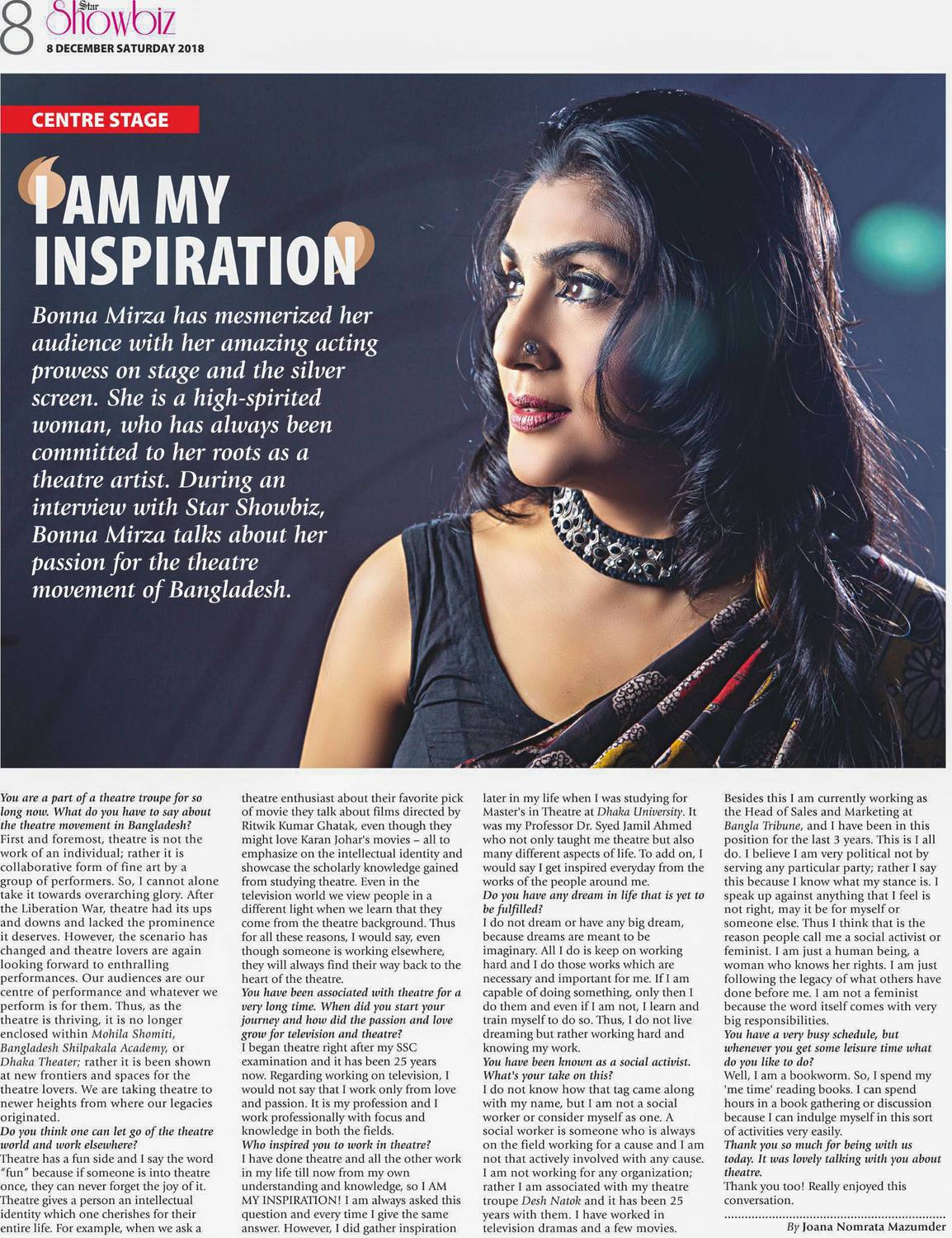 8 Star Showbiz
8 DECEMBER SATURDAY 2018

CENTRE STAGE

I AM MY INSPIRATION

Bonna Mirza has mesmerized her audience with her amazing acting prowess on stage and the silver screen. She is a high-spirited woman, who has always been committed to her roots as a theatre artist. During an interview with Star Showbiz, Bonna Mirza talks about her passion for the theatre movement of Bangladesh.

You are a part of a theatre troupe for so long now. What do you have to say about the theatre movement in Bangladesh?
First and foremost, theatre is not the work of an individual; rather it is collaborative form of fine art by a group of performers. So, I cannot alone take it towards overarching glory. After the Liberation War, theatre had its ups and downs and lacked the prominence it deserves. However, the scenario has changed and theatre lovers are again looking forward to enthralling performances. Our audiences are our centre of performance and whatever we perform is for them. Thus, as the theatre is thriving, it is no longer enclosed within Mohila Shomiti, Bangladesh Shilpakala Academy, or Dhaka Theater; rather it is been shown at new frontiers and spaces for the theatre lovers. We are taking theatre to newer heights from where our legacies originated.
Do you think one can let go of the theatre world and work elsewhere?
Theatre has a fun side and I say the word "fun" because if someone is into theatre once, they can never forget the joy of it. Theatre gives a person an intellectual identity which one cherishes for their entire life. For example, when we ask a theatre enthusiast about their favorite pick of movie they talk about films directed by Ritwik Kumar Ghatak, even though they might love Karan Johar's movies – all to emphasize on the intellectual identity and showcase the scholarly knowledge gained from studying theatre. Even in the television world we view people in a different light when we learn that they come from the theatre background. Thus for all these reasons, I would say, even though someone is working elsewhere, they will always find their way back to the heart of the theatre.
You have been associated with theatre for a very long time. When did you start your journey and how did the passion and love grow for television and theatre?
I began theatre right after my SSC examination and it has been 25 years now. Regarding working on television, I would not say that I work only from love and passion. It is my profession and I work professionally with focus and knowledge in both the fields.
Who inspired you to work in theatre?
I have done theatre and all the other work in my life till now from my own understanding and knowledge, so I AM MY INSPIRATION! I am always asked this question and every time I give the same answer. However, I did gather inspiration later in my life when I was studying for Master's in Theatre at Dhaka University. It was my Professor Dr. Syed Jamil Ahmed who not only taught me theatre but also many different aspects of life. To add on, I would say I get inspired everyday from the works of the people around me.
Do you have any dream in life that is yet to be fulfilled?
I do not dream or have any big dream, because dreams are meant to be imaginary. All I do is keep on working hard and I do those works which are necessary and important for me. If I am capable of doing something, only then I do them and even if I am not, I learn and train myself to do so. Thus, I do not live dreaming but rather working hard and knowing my work.
You have been known as a social activist. What's your take on this?
I do not know how that tag came along with my name, but I am not a social worker or consider myself as one. A social worker is someone who is always on the field working for a cause and I am not that actively involved with any cause. I am not working for any organization; rather I am associated with my theatre troupe Desh Natok and it has been 25 years with them. I have worked in television dramas and a few movies. Besides this I am currently working as the Head of Sales and Marketing at Bangla Tribune, and I have been in this position for the last 3 years. This is I all do. I believe I am very political not by serving any particular party; rather I say this because I know what my stance is. I speak up against anything that I feel is not right, may it be for myself or someone else. Thus I think that is the reason people call me a social activist or feminist. I am just a human being, a woman who knows her rights. I am just following the legacy of what others have done before me. I am not a feminist because the word itself comes with very big responsibilities.
You have a very busy schedule, but whenever you get some leisure time what do you like to do?
Well, I am a bookworm. So, I spend my 'me time' reading books. I can spend hours in a book gathering or discussion because I can indulge myself in this sort of activities very easily.
Thank you so much for being with us today. It was lovely talking with you about theatre.
Thank you too! Really enjoyed this conversation.

By Joana Nomrata Mazumder